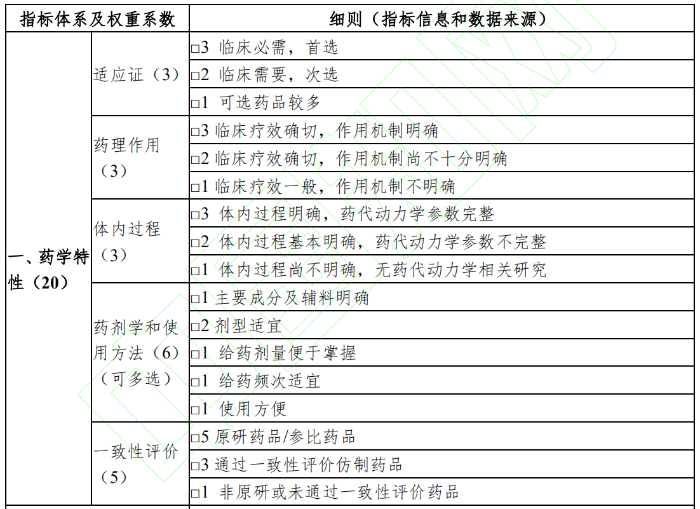 | 指标体系及权重系数 | | 细则（指标信息和数据来源） |
|---|---|---|
| 一、药学特性（20） | 适应证（3） | □3 临床必需，首选 |
| | | □2 临床需要，次选 |
| | | □1 可选药品较多 |
| | 药理作用（3） | □3 临床疗效确切，作用机制明确 |
| | | □2 临床疗效确切，作用机制尚不十分明确 |
| | | □1 临床疗效一般，作用机制不明确 |
| | 体内过程（3） | □3 体内过程明确，药代动力学参数完整 |
| | | □2 体内过程基本明确，药代动力学参数不完整 |
| | | □1 体内过程尚不明确，无药代动力学相关研究 |
| | 药剂学和使用方法（6）（可多选） | □1 主要成分及辅料明确 |
| | | □2 剂型适宜 |
| | | □1 给药剂量便于掌握 |
| | | □1 给药频次适宜 |
| | | □1 使用方便 |
| | 一致性评价（5） | □5 原研药品/参比药品 |
| | | □3 通过一致性评价仿制药品 |
| | | □1 非原研或未通过一致性评价药品 |